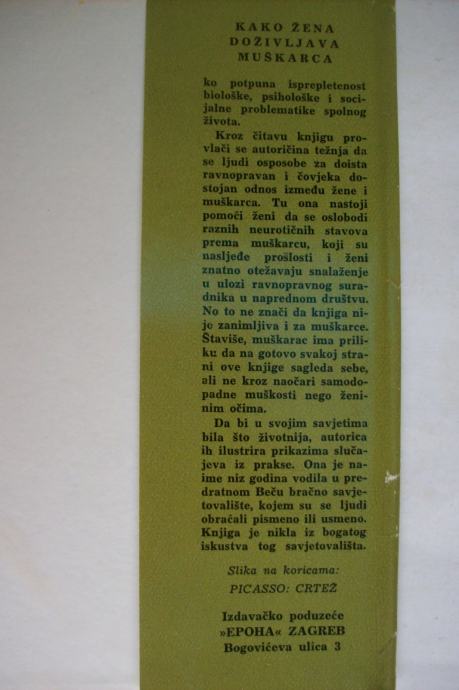 KAKO ŽENA
DOŽIVLJAVA
MUŠKARCA

ko potpuna isprepletenost biološke, psihološke i socijalne problematike spolnog života.

Kroz čitavu knjigu provlači se autoričina težnja da se ljudi osposobe za doista ravnopravan i čovjeka dostojan odnos između žene i muškarca. Tu ona nastoji pomoći ženi da se oslobodi raznih neurotičnih stavova prema muškarcu, koji su nasljeđe prošlosti i ženi znatno otežavaju snalaženje u ulozi ravnopravnog suradnika u naprednom društvu. No to ne znači da knjiga nije zanimljiva i za muškarce. Štaviše, muškarac ima priliku da na gotovo svakoj strani ove knjige sagleda sebe, ali ne kroz naočari samodopadne muškosti nego ženinim očima.

Da bi u svojim savjetima bila što životnija, autorica ih ilustrira prikazima slučajeva iz prakse. Ona je naime niz godina vodila u predratnom Beču bračno savjetovalište, kojem su se ljudi obraćali pismeno ili usmeno. Knjiga je nikla iz bogatog iskustva tog savjetovališta.

Slika na koricama:
PICASSO: CRTEŽ

Izdavačko poduzeće
»EPOHA« ZAGREB
Bogovićeva ulica 3